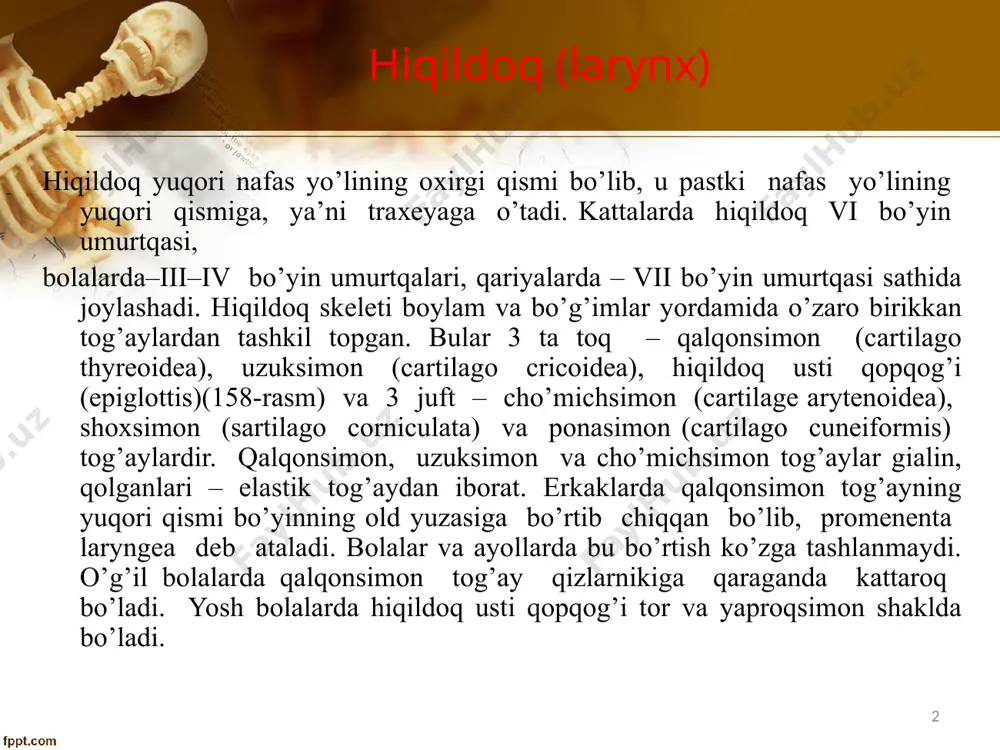 Hiqildoq (larynx)

Hiqildoq yuqori nafas yo’lining oxirgi qismi bo’lib, u pastki nafas yo’lining yuqori qismiga, ya’ni traxeyaga o’tadi. Kattalarda hiqildoq VI bo’yin umurtqasi,

bolalarda–III–IV bo’yin umurtqalari, qariyalarda – VII bo’yin umurtqasi sathida joylashadi. Hiqildoq skeleti boylam va bo’g’imlar yordamida o’zaro birikkan tog’aylardan tashkil topgan. Bular 3 ta toq – qalqonsimon (cartilago thyreoidea), uzuksimon (cartilago cricoidea), hiqildoq usti qopqog’i (epiglottis)(158-rasm) va 3 juft – cho’michsimon (cartilage arytenoidea), shoxsimon (sartilago corniculata) va ponasimon (cartilago cuneiformis) tog’aylardir. Qalqonsimon, uzuksimon va cho’michsimon tog’aylar gialin, qolganlari – elastik tog’aydan iborat. Erkaklarda qalqonsimon tog’ayning yuqori qismi bo’yinning old yuzasiga bo’rtib chiqqan bo’lib, promenenta laryngea deb ataladi. Bolalar va ayollarda bu bo’rtish ko’zga tashlanmaydi. O’g’il bolalarda qalqonsimon tog’ay qizlarnikiga qaraganda kattaroq bo’ladi. Yosh bolalarda hiqildoq usti qopqog’i tor va yaproqsimon shaklda bo’ladi.

2

fppt.com